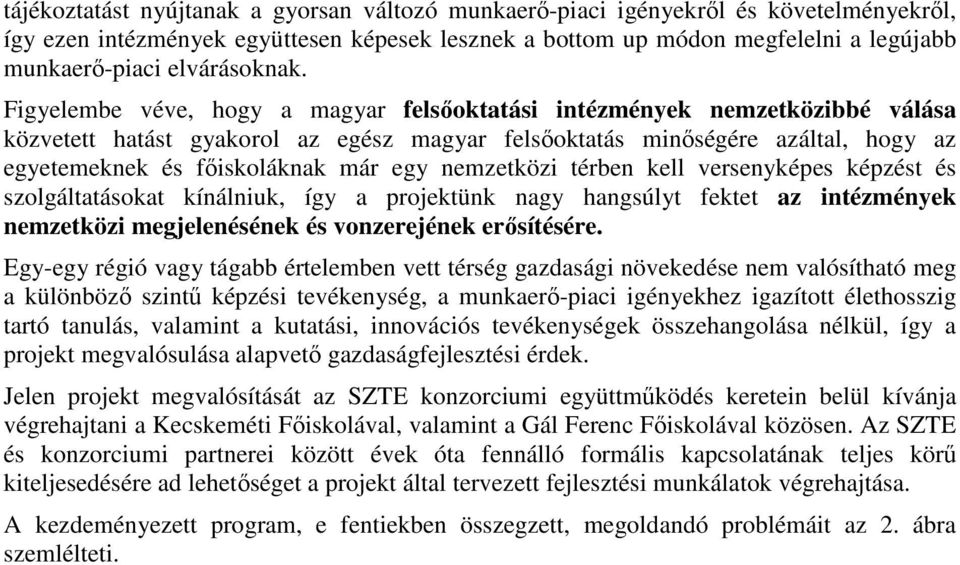 tájékoztatást nyújtanak a gyorsan változó munkaerő-piaci igényekről és követelményekről, így ezen intézmények együttesen képesek lesznek a bottom up módon megfelelni a legújabb munkaerő-piaci elvárásoknak.

Figyelembe véve, hogy a magyar felsőoktatási intézmények nemzetközibbé válása közvetett hatást gyakorol az egész magyar felsőoktatás minőségére azáltal, hogy az egyetemeknek és főiskoláknak már egy nemzetközi térben kell versenyképes képzést és szolgáltatásokat kínálniuk, így a projektünk nagy hangsúlyt fektet az intézmények nemzetközi megjelenésének és vonzerejének erősítésére.

Egy-egy régió vagy tágabb értelemben vett térség gazdasági növekedése nem valósítható meg a különböző szintű képzési tevékenység, a munkaerő-piaci igényekhez igazított élethosszig tartó tanulás, valamint a kutatási, innovációs tevékenységek összehangolása nélkül, így a projekt megvalósulása alapvető gazdaságfejlesztési érdek.

Jelen projekt megvalósítását az SZTE konzorciumi együttműködés keretein belül kívánja végrehajtani a Kecskeméti Főiskolával, valamint a Gál Ferenc Főiskolával közösen. Az SZTE és konzorciumi partnerei között évek óta fennálló formális kapcsolatának teljes körű kiteljesedésére ad lehetőséget a projekt által tervezett fejlesztési munkálatok végrehajtása.

A kezdeményezett program, e fentiekben összegzett, megoldandó problémáit az 2. ábra szemlélteti.